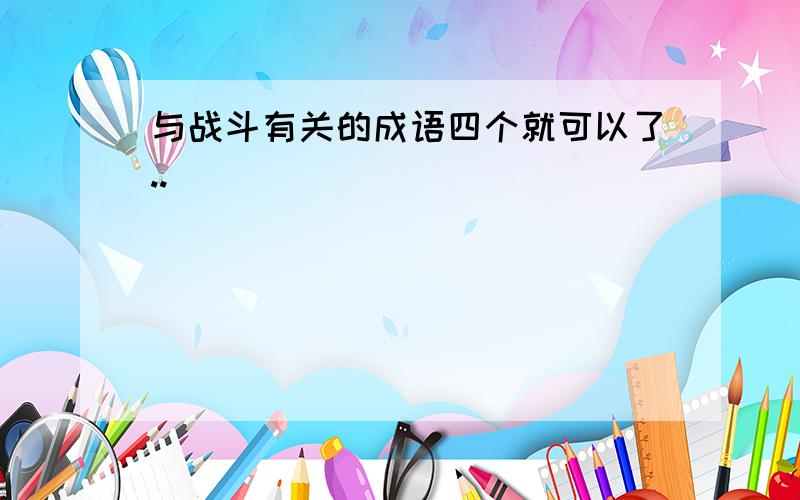 与战斗有关的成语四个就可以了..